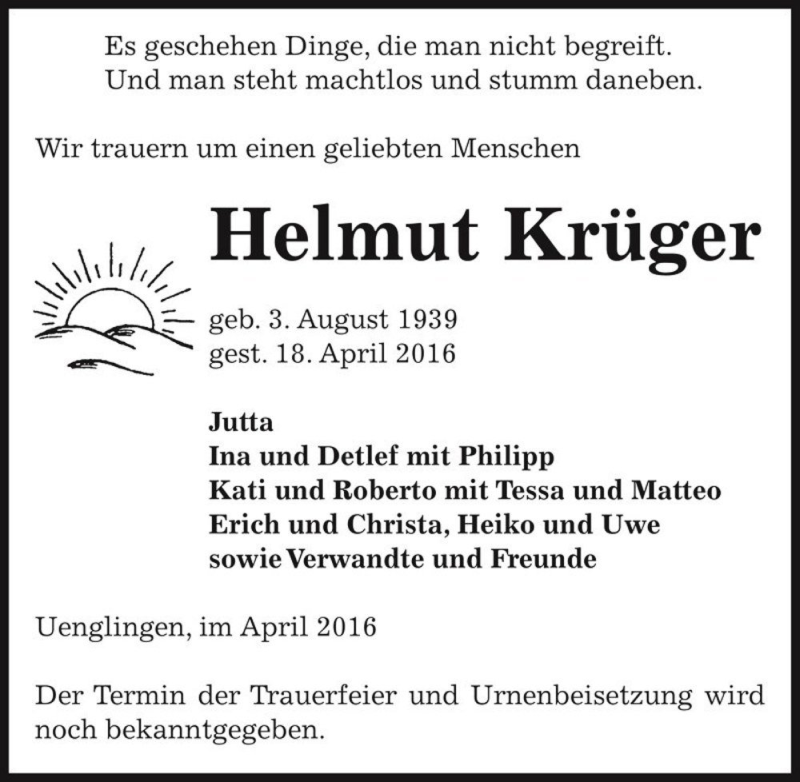 Es geschehen Dinge, die man nicht begreift.
Und man steht machtlos und stumm daneben.

Wir trauern um einen geliebten Menschen

Helmut Krüger

geb. 3. August 1939
gest. 18. April 2016

Jutta
Ina und Detlef mit Philipp
Kati und Roberto mit Tessa und Matteo
Erich und Christa, Heiko und Uwe
sowie Verwandte und Freunde

Uenglingen, im April 2016

Der Termin der Trauerfeier und Urnenbeisetzung wird noch bekanntgegeben.